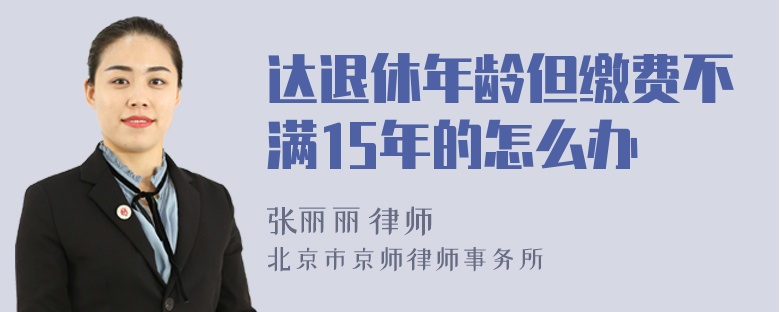 达退休年龄但缴费不满15年的怎么办

张丽丽 律师

北京市京师律师事务所